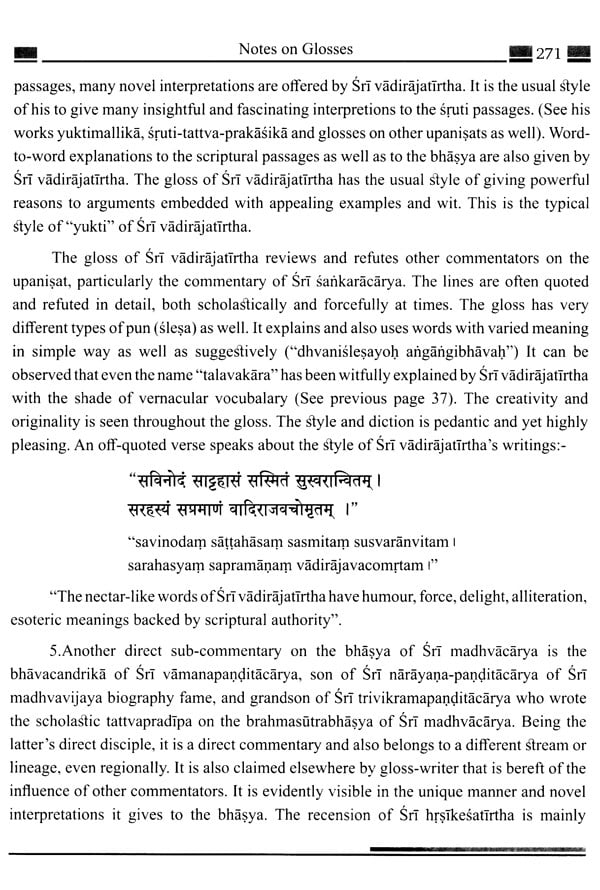 Notes on Glosses 271

passages, many novel interpretations are offered by Śrī vādirājatīrtha. It is the usual style of his to give many insightful and fascinating interpretions to the śruti passages. (See his works yuktimallikā, śruti-tattva-prakāśikā and glosses on other upaniṣats as well). Word-to-word explanations to the scriptural passages as well as to the bhāṣya are also given by Śrī vādirājatīrtha. The gloss of Śrī vādirājatīrtha has the usual style of giving powerful reasons to arguments embedded with appealing examples and wit. This is the typical style of "yukti" of Śrī vādirājatīrtha.

The gloss of Śrī vādirājatīrtha reviews and refutes other commentators on the upaniṣat, particularly the commentary of Śrī śaṅkarācārya. The lines are often quoted and refuted in detail, both scholastically and forcefully at times. The gloss has very different types of pun (śleṣa) as well. It explains and also uses words with varied meaning in simple way as well as suggestively ("dhvaniśleṣayoḥ aṅgāṅgibhāvaḥ") It can be observed that even the name "talavakāra" has been witfully explained by Śrī vādirājatīrtha with the shade of vernacular vocubalary (See previous page 37). The creativity and originality is seen throughout the gloss. The style and diction is pedantic and yet highly pleasing. An off-quoted verse speaks about the style of Śrī vādirājatīrtha's writings:-

"सविनोदं साट्टहासं सस्मितं सुस्वरान्वितम् ।
सरहस्यं सप्रमाणं वादिराजवचोमृतम् ।"

"savinodaṃ sāṭṭahāsaṃ sasmitaṃ susvarānvitam ।
sarahasyaṃ sapramāṇaṃ vādirājavacomṛtam ।"

"The nectar-like words of Śrī vādirājatīrtha have humour, force, delight, alliteration, esoteric meanings backed by scriptural authority".

5.Another direct sub-commentary on the bhāṣya of Śrī madhvācārya is the bhāvacandrikā of Śrī vāmanapaṇḍitācārya, son of Śrī nārāyaṇa-paṇḍitācārya of Śrī madhvavijaya biography fame, and grandson of Śrī trivikramapaṇḍitācārya who wrote the scholastic tattvapradīpa on the brahmasūtrabhāṣya of Śrī madhvācārya. Being the latter's direct disciple, it is a direct commentary and also belongs to a different stream or lineage, even regionally. It is also claimed elsewhere by gloss-writer that is bereft of the influence of other commentators. It is evidently visible in the unique manner and novel interpretations it gives to the bhāṣya. The recension of Śrī hṛṣīkeśatīrtha is mainly